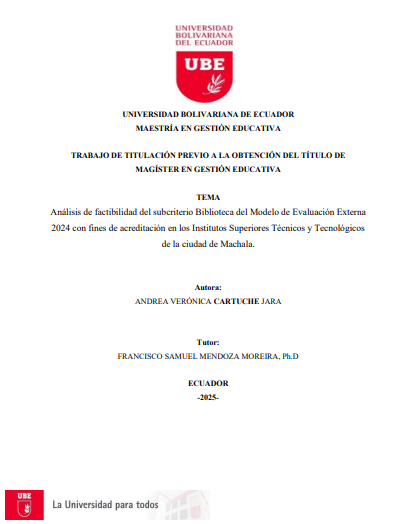 UNIVERSIDAD BOLIVARIANA DEL ECUADOR
UBE

UNIVERSIDAD BOLIVARIANA DE ECUADOR
MAESTRÍA EN GESTIÓN EDUCATIVA

TRABAJO DE TITULACIÓN PREVIO A LA OBTENCIÓN DEL TÍTULO DE MAGÍSTER EN GESTIÓN EDUCATIVA

TEMA
Análisis de factibilidad del subcriterio Biblioteca del Modelo de Evaluación Externa 2024 con fines de acreditación en los Institutos Superiores Técnicos y Tecnológicos de la ciudad de Machala.

Autora:
ANDREA VERÓNICA CARTUCHE JARA

Tutor:
FRANCISCO SAMUEL MENDOZA MOREIRA, Ph.D

ECUADOR
-2025-

UBE
La Universidad para todos